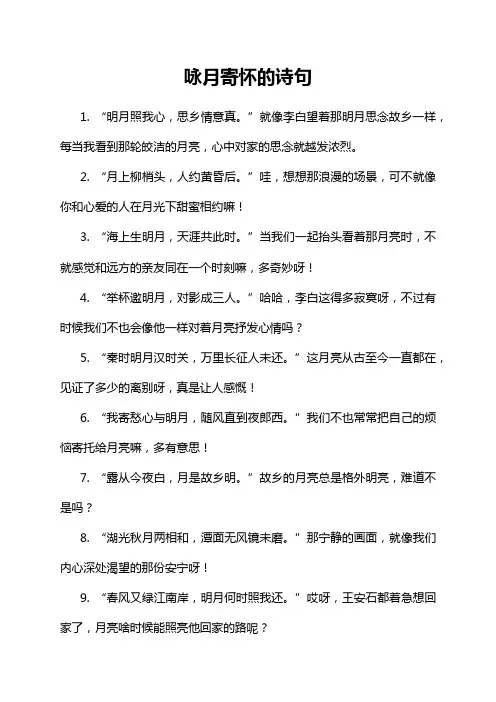 咏月寄怀的诗句

1. “明月照我心，思乡情意真。”就像李白望着那明月思念故乡一样，每当我看到那轮皎洁的月亮，心中对家的思念就越发浓烈。

2. “月上柳梢头，人约黄昏后。”哇，想想那浪漫的场景，可不就像你和心爱的人在月光下甜蜜相约嘛！

3. “海上生明月，天涯共此时。”当我们一起抬头看着那月亮时，不就感觉和远方的亲友同在一个时刻嘛，多奇妙呀！

4. “举杯邀明月，对影成三人。”哈哈，李白这得多寂寞呀，不过有时候我们不也会像他一样对着月亮抒发心情吗？

5. “秦时明月汉时关，万里长征人未还。”这月亮从古至今一直都在，见证了多少的离别呀，真是让人感慨！

6. “我寄愁心与明月，随风直到夜郎西。”我们不也常常把自己的烦恼寄托给月亮嘛，多有意思！

7. “露从今夜白，月是故乡明。”故乡的月亮总是格外明亮，难道不是吗？

8. “湖光秋月两相和，潭面无风镜未磨。”那宁静的画面，就像我们内心深处渴望的那份安宁呀！

9. “春风又绿江南岸，明月何时照我还。”哎呀，王安石都着急想回家了，月亮啥时候能照亮他回家的路呢？